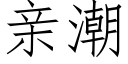 亲潮